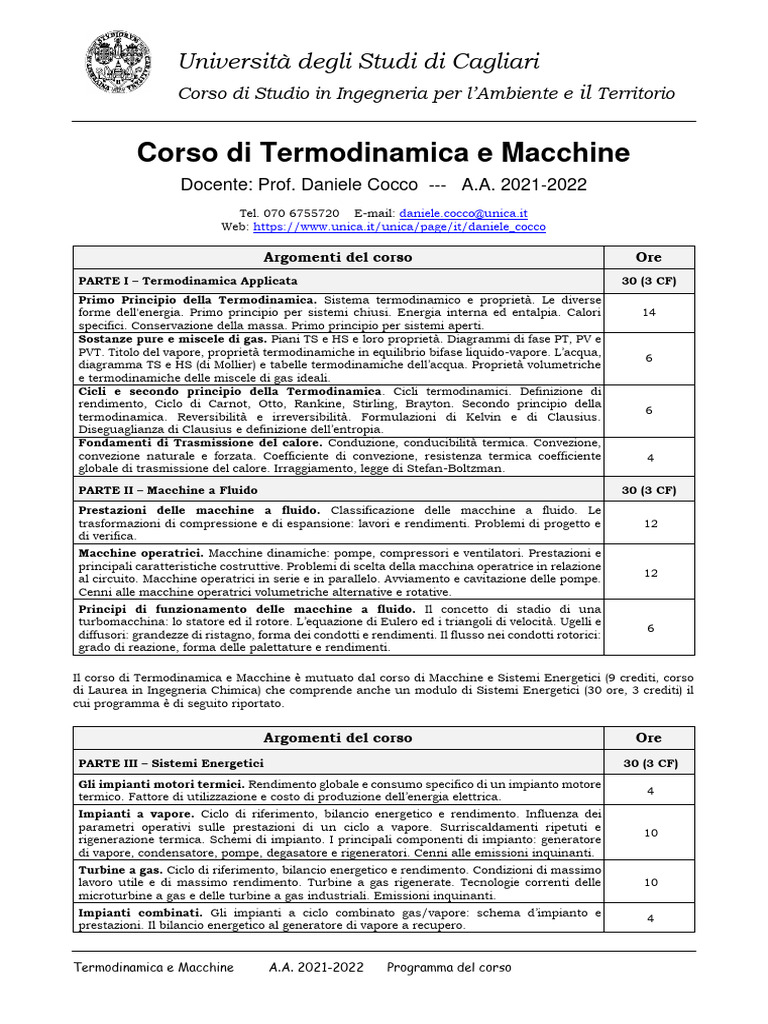 Università degli Studi di Cagliari

Corso di Studio in Ingegneria per l'Ambiente e il Territorio

Corso di Termodinamica e Macchine

Docente: Prof. Daniele Cocco --- A.A. 2021-2022

Tel. 070 6755720 E-mail: daniele.cocco@unica.it
Web: https://www.unica.it/unica/page/it/daniele_cocco

| Argomenti del corso | Ore |
|---|---|
| PARTE I – Termodinamica Applicata | 30 (3 CF) |
| Primo Principio della Termodinamica. Sistema termodinamico e proprietà. Le diverse forme dell'energia. Primo principio per sistemi chiusi. Energia interna ed entalpia. Calori specifici. Conservazione della massa. Primo principio per sistemi aperti. | 14 |
| Sostanze pure e miscele di gas. Piani TS e HS e loro proprietà. Diagrammi di fase PT, PV e PVT. Titolo del vapore, proprietà termodinamiche in equilibrio bifase liquido-vapore. L'acqua, diagramma TS e HS (di Mollier) e tabelle termodinamiche dell'acqua. Proprietà volumetriche e termodinamiche delle miscele di gas ideali. | 6 |
| Cicli e secondo principio della Termodinamica. Cicli termodinamici. Definizione di rendimento, Ciclo di Carnot, Otto, Rankine, Stirling, Brayton. Secondo principio della termodinamica. Reversibilità e irreversibilità. Formulazioni di Kelvin e di Clausius. Diseguaglianza di Clausius e definizione dell'entropia. | 6 |
| Fondamenti di Trasmissione del calore. Conduzione, conducibilità termica. Convezione, convezione naturale e forzata. Coefficiente di convezione, resistenza termica coefficiente globale di trasmissione del calore. Irraggiamento, legge di Stefan-Boltzman. | 4 |
| PARTE II – Macchine a Fluido | 30 (3 CF) |
| Prestazioni delle macchine a fluido. Classificazione delle macchine a fluido. Le trasformazioni di compressione e di espansione: lavori e rendimenti. Problemi di progetto e di verifica. | 12 |
| Macchine operatrici. Macchine dinamiche: pompe, compressori e ventilatori. Prestazioni e principali caratteristiche costruttive. Problemi di scelta della macchina operatrice in relazione al circuito. Macchine operatrici in serie e in parallelo. Avviamento e cavitazione delle pompe. Cenni alle macchine operatrici volumetriche alternative e rotative. | 12 |
| Principi di funzionamento delle macchine a fluido. Il concetto di stadio di una turbomacchina: lo statore ed il rotore. L'equazione di Eulero ed i triangoli di velocità. Ugelli e diffusori: grandezze di ristagno, forma dei condotti e rendimenti. Il flusso nei condotti rotorici: grado di reazione, forma delle palettature e rendimenti. | 6 |

Il corso di Termodinamica e Macchine è mutuato dal corso di Macchine e Sistemi Energetici (9 crediti, corso di Laurea in Ingegneria Chimica) che comprende anche un modulo di Sistemi Energetici (30 ore, 3 crediti) il cui programma è di seguito riportato.

| Argomenti del corso | Ore |
|---|---|
| PARTE III – Sistemi Energetici | 30 (3 CF) |
| Gli impianti motori termici. Rendimento globale e consumo specifico di un impianto motore termico. Fattore di utilizzazione e costo di produzione dell'energia elettrica. | 4 |
| Impianti a vapore. Ciclo di riferimento, bilancio energetico e rendimento. Influenza dei parametri operativi sulle prestazioni di un ciclo a vapore. Surriscaldamenti ripetuti e rigenerazione termica. Schemi di impianto. I principali componenti di impianto: generatore di vapore, condensatore, pompe, degasatore e rigeneratori. Cenni alle emissioni inquinanti. | 10 |
| Turbine a gas. Ciclo di riferimento, bilancio energetico e rendimento. Condizioni di massimo lavoro utile e di massimo rendimento. Turbine a gas rigenerate. Tecnologie correnti delle microturbine a gas e delle turbine a gas industriali. Emissioni inquinanti. | 10 |
| Impianti combinati. Gli impianti a ciclo combinato gas/vapore: schema d'impianto e prestazioni. Il bilancio energetico al generatore di vapore a recupero. | 4 |

Termodinamica e Macchine A.A. 2021-2022 Programma del corso